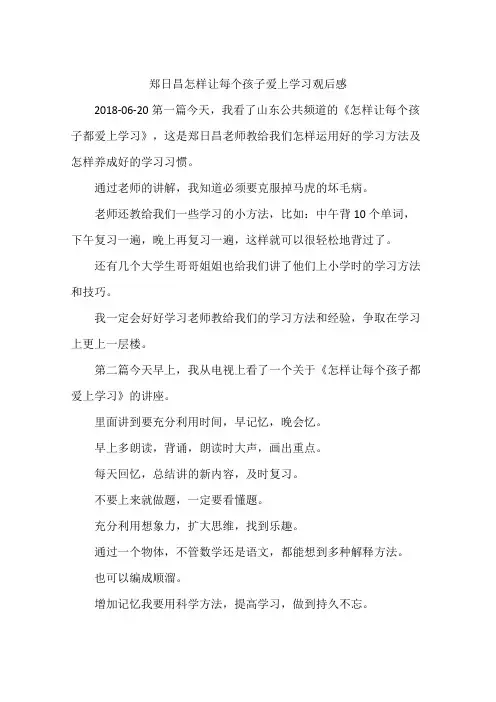 郑日昌怎样让每个孩子爱上学习观后感

2018-06-20 第一篇今天，我看了山东公共频道的《怎样让每个孩子都爱上学习》，这是郑日昌老师教给我们怎样运用好的学习方法及怎样养成好的学习习惯。

通过老师的讲解，我知道必须要克服掉马虎的坏毛病。

老师还教给我们一些学习的小方法，比如：中午背 10 个单词，下午复习一遍，晚上再复习一遍，这样就可以很轻松地背过了。

还有几个大学生哥哥姐姐也给我们讲了他们上小学时的学习方法和技巧。

我一定会好好学习老师教给我们的学习方法和经验，争取在学习上更上一层楼。

第二篇今天早上，我从电视上看了一个关于《怎样让每个孩子都爱上学习》的讲座。

里面讲到要充分利用时间，早记忆，晚会忆。

早上多朗读，背诵，朗读时大声，画出重点。

每天回忆，总结讲的新内容，及时复习。

不要上来就做题，一定要看懂题。

充分利用想象力，扩大思维，找到乐趣。

通过一个物体，不管数学还是语文，都能想到多种解释方法。

也可以编成顺溜。

增加记忆我要用科学方法，提高学习，做到持久不忘。